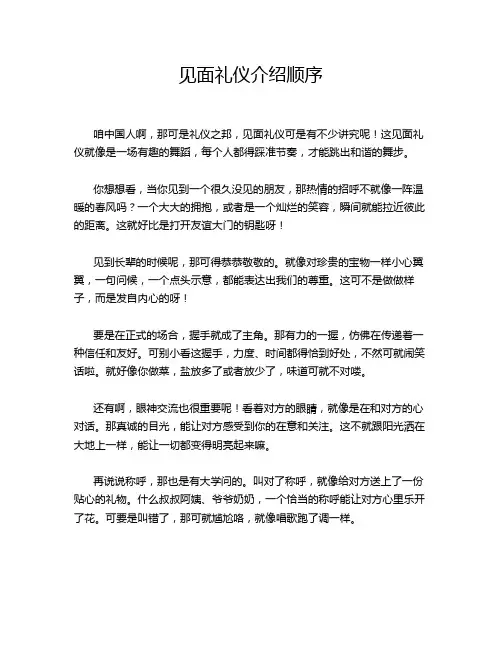 见面礼仪介绍顺序

咱中国人啊，那可是礼仪之邦，见面礼仪可是有不少讲究呢！这见面礼仪就像是一场有趣的舞蹈，每个人都得踩准节奏，才能跳出和谐的舞步。

你想想看，当你见到一个很久没见的朋友，那热情的招呼不就像一阵温暖的春风吗？一个大大的拥抱，或者是一个灿烂的笑容，瞬间就能拉近彼此的距离。这就好比是打开友谊大门的钥匙呀！

见到长辈的时候呢，那可得恭恭敬敬的。就像对珍贵的宝物一样小心翼翼，一句问候，一个点头示意，都能表达出我们的尊重。这可不是做做样子，而是发自内心的呀！

要是在正式的场合，握手就成了主角。那有力的一握，仿佛在传递着一种信任和友好。可别小看这握手，力度、时间都得恰到好处，不然可就闹笑话啦。就好像你做菜，盐放多了或者放少了，味道可就不对喽。

还有啊，眼神交流也很重要呢！看着对方的眼睛，就像是在和对方的心对话。那真诚的目光，能让对方感受到你的在意和关注。这不就跟阳光洒在大地上一样，能让一切都变得明亮起来嘛。

再说说称呼，那也是有大学问的。叫对了称呼，就像给对方送上了一份贴心的礼物。什么叔叔阿姨、爷爷奶奶，一个恰当的称呼能让对方心里乐开了花。可要是叫错了，那可就尴尬咯，就像唱歌跑了调一样。